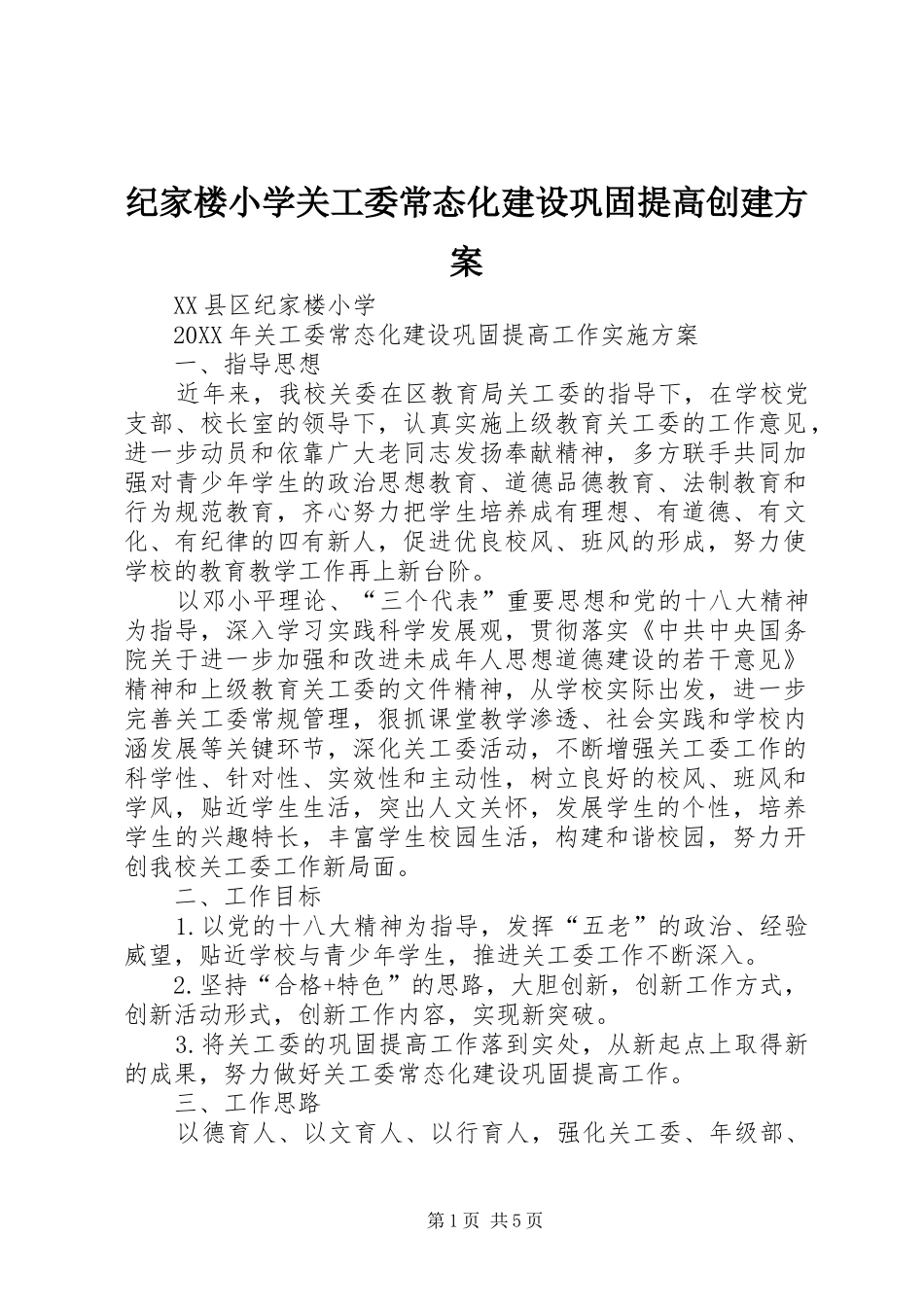 纪家楼小学关工委常态化建设巩固提高创建方案

XX县区纪家楼小学

20XX年关工委常态化建设巩固提高工作实施方案

一、指导思想

近年来，我校关委在区教育局关工委的指导下，在学校党支部、校长室的领导下，认真实施上级教育关工委的工作意见，进一步动员和依靠广大老同志发扬奉献精神，多方联手共同加强对青少年学生的政治思想教育、道德品德教育、法制教育和行为规范教育，齐心努力把学生培养成有理想、有道德、有文化、有纪律的四有新人，促进优良校风、班风的形成，努力使学校的教育教学工作再上新台阶。

以邓小平理论、“三个代表”重要思想和党的十八大精神为指导，深入学习实践科学发展观，贯彻落实《中共中央国务院关于进一步加强和改进未成年人思想道德建设的若干意见》精神和上级教育关工委的文件精神，从学校实际出发，进一步完善关工委常规管理，狠抓课堂教学渗透、社会实践和学校内涵发展等关键环节，深化关工委活动，不断增强关工委工作的科学性、针对性、实效性和主动性，树立良好的校风、班风和学风，贴近学生生活，突出人文关怀，发展学生的个性，培养学生的兴趣特长，丰富学生校园生活，构建和谐校园，努力开创我校关工委工作新局面。

二、工作目标

1.以党的十八大精神为指导，发挥“五老”的政治、经验威望，贴近学校与青少年学生，推进关工委工作不断深入。

2.坚持“合格+特色”的思路，大胆创新，创新工作方式，创新活动形式，创新工作内容，实现新突破。

3.将关工委的巩固提高工作落到实处，从新起点上取得新的成果，努力做好关工委常态化建设巩固提高工作。

三、工作思路

以德育人、以文育人、以行育人，强化关工委、年级部、

第1页 共5页